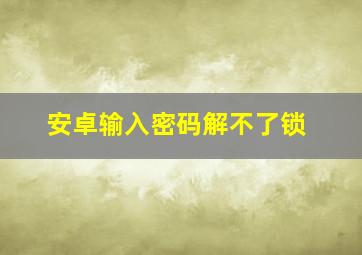 安卓输入密码解不了锁